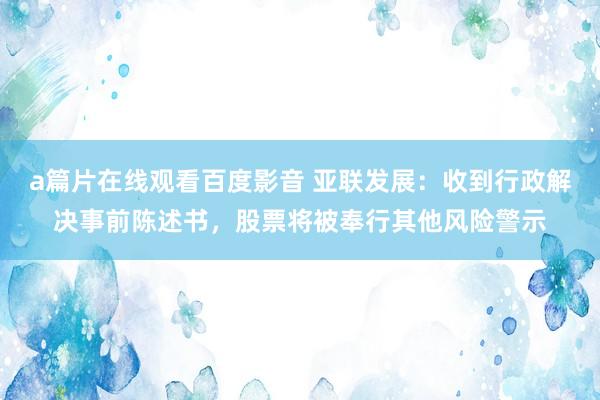 a篇片在线观看百度影音 亚联发展：收到行政解决事前陈述书，股票将被奉行其他风险警示